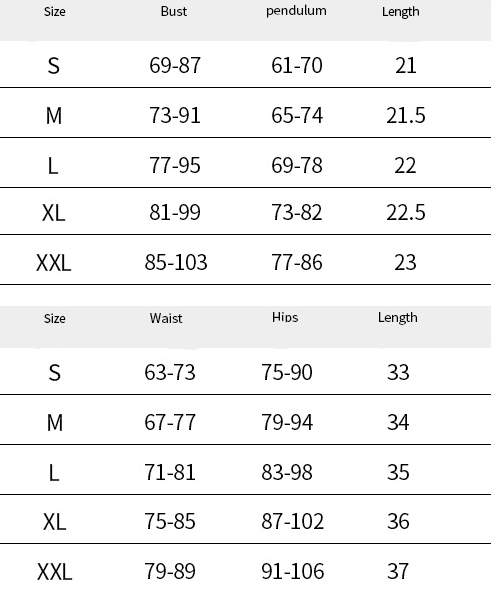 | Size | Bust | pendulum | Length |
|---|---|---|---|
| S | 69-87 | 61-70 | 21 |
| M | 73-91 | 65-74 | 21.5 |
| L | 77-95 | 69-78 | 22 |
| XL | 81-99 | 73-82 | 22.5 |
| XXL | 85-103 | 77-86 | 23 |

| Size | Waist | Hips | Length |
|---|---|---|---|
| S | 63-73 | 75-90 | 33 |
| M | 67-77 | 79-94 | 34 |
| L | 71-81 | 83-98 | 35 |
| XL | 75-85 | 87-102 | 36 |
| XXL | 79-89 | 91-106 | 37 |